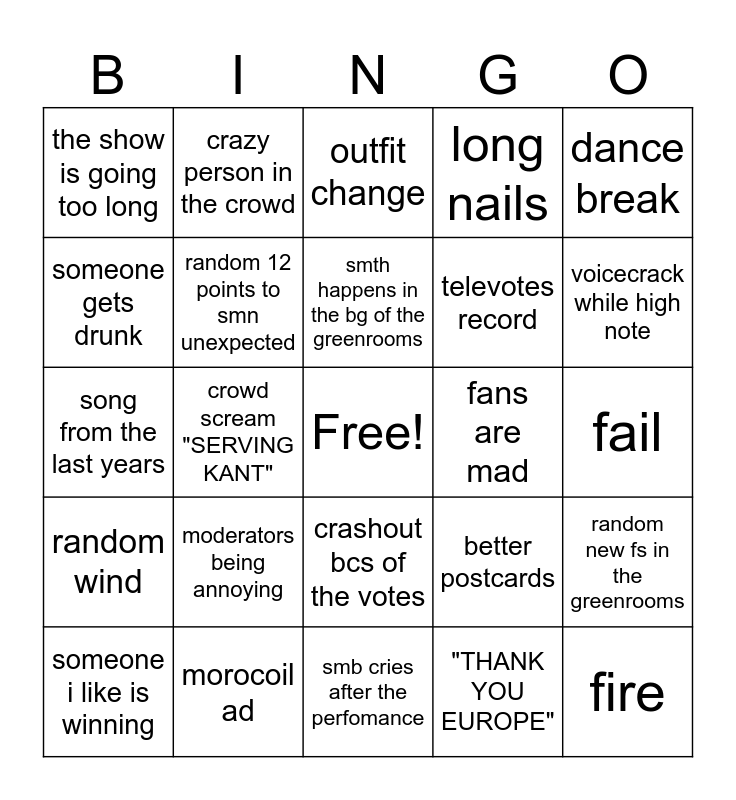 | B | I | N | G | O |
|---|---|---|---|---|
| the show is going too long | crazy person in the crowd | outfit change | long nails | dance break |
| someone gets drunk | random 12 points to smn unexpected | smth happens in the bg of the greenrooms | televotes record | voicecrack while high note |
| song from the last years | crowd scream "SERVING KANT" | Free! | fans are mad | fail |
| random wind | moderators being annoying | crashout bcs of the votes | better postcards | random new fs in the greenrooms |
| someone i like is winning | morocoil ad | smb cries after the perfomance | "THANK YOU EUROPE" | fire |